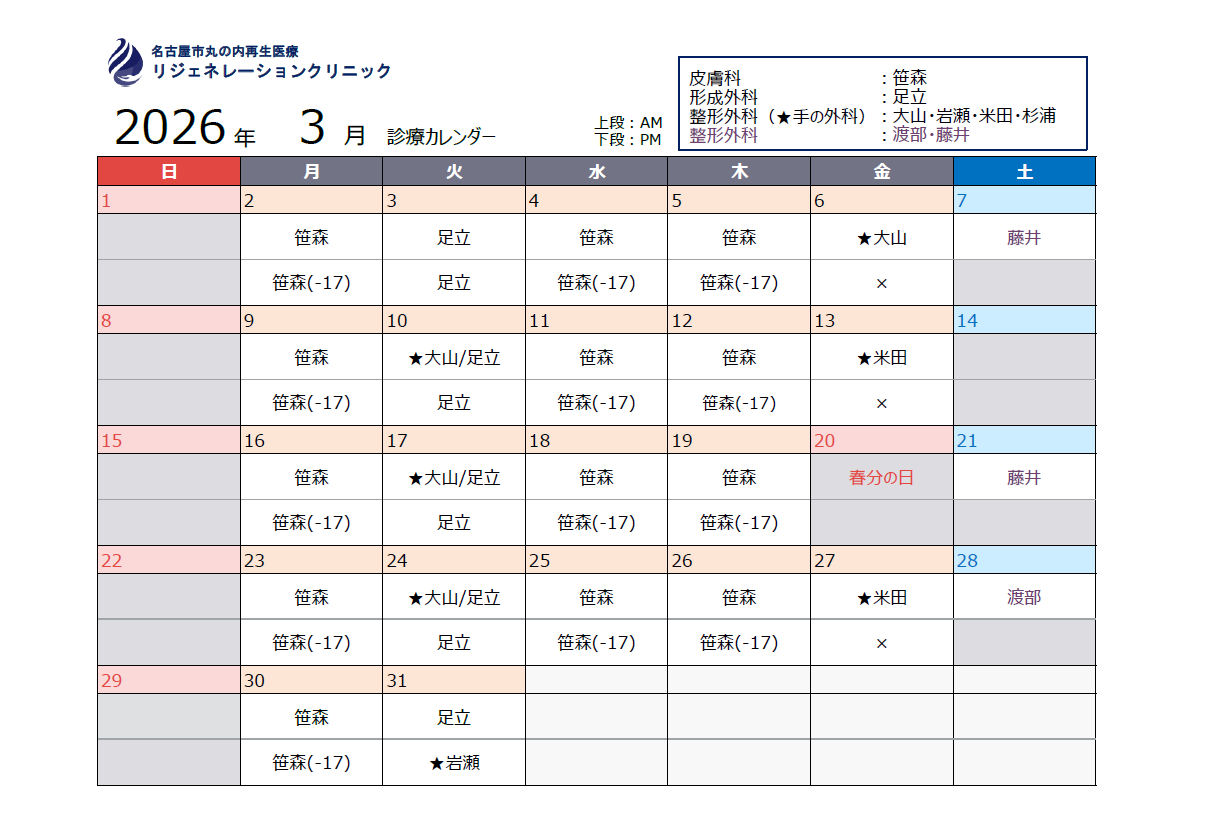 名古屋市丸の内再生医療
リジェネレーションクリニック

2026 年 3 月 診療カレンダー

上段：AM
下段：PM

皮膚科 ：笹森
形成外科 ：足立
整形外科（★手の外科）：大山･岩瀬･米田･杉浦
整形外科 ：渡部･藤井

| 日 | 月 | 火 | 水 | 木 | 金 | 土 |
|---|---|---|---|---|---|---|
| 1 | 2 | 3 | 4 | 5 | 6 | 7 |
| | 笹森 | 足立 | 笹森 | 笹森 | ★大山 | 藤井 |
| | 笹森(-17) | 足立 | 笹森(-17) | 笹森(-17) | × | |
| 8 | 9 | 10 | 11 | 12 | 13 | 14 |
| | 笹森 | ★大山/足立 | 笹森 | 笹森 | ★米田 | |
| | 笹森(-17) | 足立 | 笹森(-17) | 笹森(-17) | × | |
| 15 | 16 | 17 | 18 | 19 | 20 | 21 |
| | 笹森 | ★大山/足立 | 笹森 | 笹森 | 春分の日 | 藤井 |
| | 笹森(-17) | 足立 | 笹森(-17) | 笹森(-17) | | |
| 22 | 23 | 24 | 25 | 26 | 27 | 28 |
| | 笹森 | ★大山/足立 | 笹森 | 笹森 | ★米田 | 渡部 |
| | 笹森(-17) | 足立 | 笹森(-17) | 笹森(-17) | × | |
| 29 | 30 | 31 | | | | |
| | 笹森 | 足立 | | | | |
| | 笹森(-17) | ★岩瀬 | | | | |